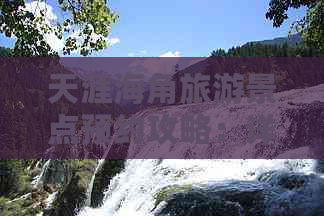 天涯海角旅游景点预约攻略：详